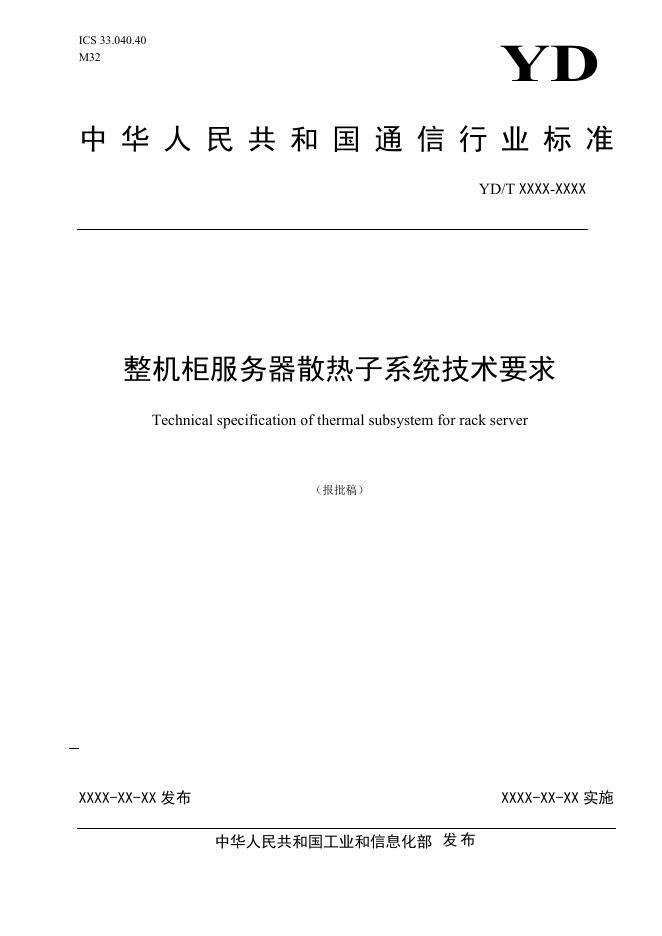 ICS 33.040.40
M32

YD

中华人民共和国通信行业标准

YD/T XXXX-XXXX

整机柜服务器散热子系统技术要求

Technical specification of thermal subsystem for rack server

（报批稿）

XXXX-XX-XX发布 XXXX-XX-XX实施

中华人民共和国工业和信息化部 发布